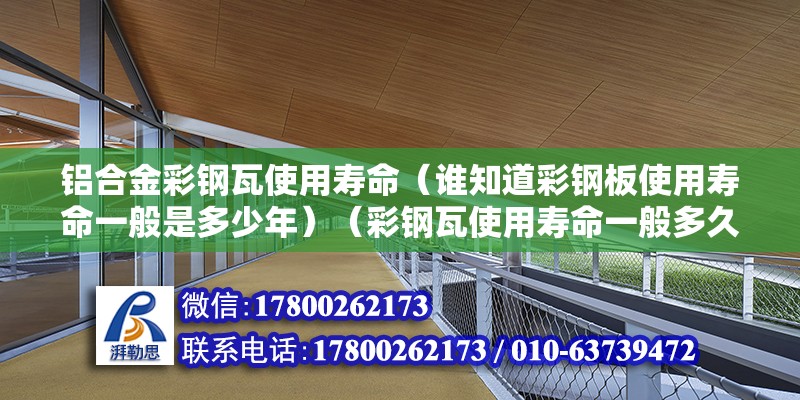 铝合金彩钢瓦使用寿命（谁知道彩钢板使用寿命一般是多少年）（彩钢瓦使用寿命一般多久

湃勒思

微信:17800262173

联系电话:17800262173 / 010-63739472